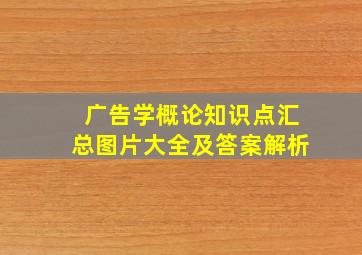 广告学概论知识点汇总图片大全及答案解析